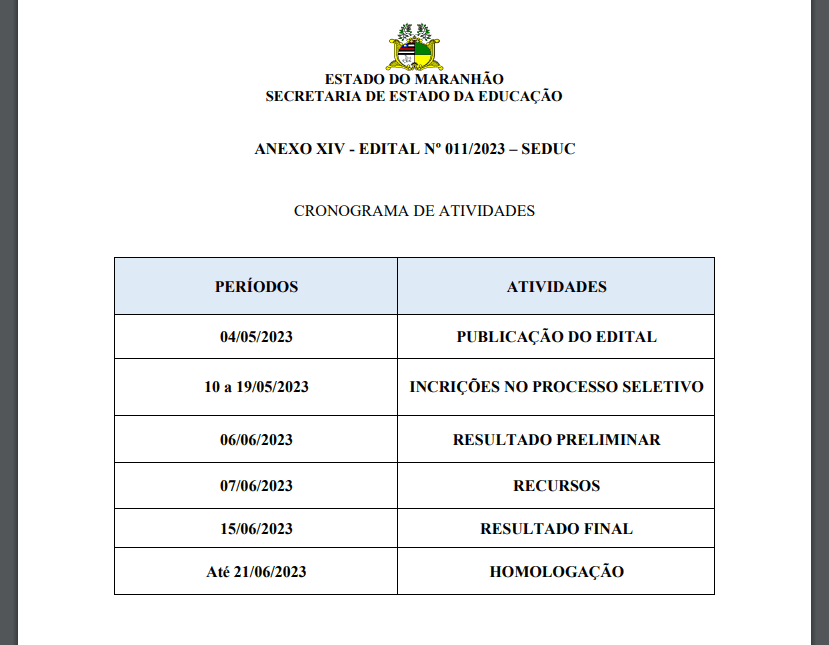 ESTADO DO MARANHÃO
SECRETARIA DE ESTADO DA EDUCAÇÃO

ANEXO XIV - EDITAL Nº 011/2023 – SEDUC

CRONOGRAMA DE ATIVIDADES

| PERÍODOS | ATIVIDADES |
|---|---|
| 04/05/2023 | PUBLICAÇÃO DO EDITAL |
| 10 a 19/05/2023 | INCRIÇÕES NO PROCESSO SELETIVO |
| 06/06/2023 | RESULTADO PRELIMINAR |
| 07/06/2023 | RECURSOS |
| 15/06/2023 | RESULTADO FINAL |
| Até 21/06/2023 | HOMOLOGAÇÃO |